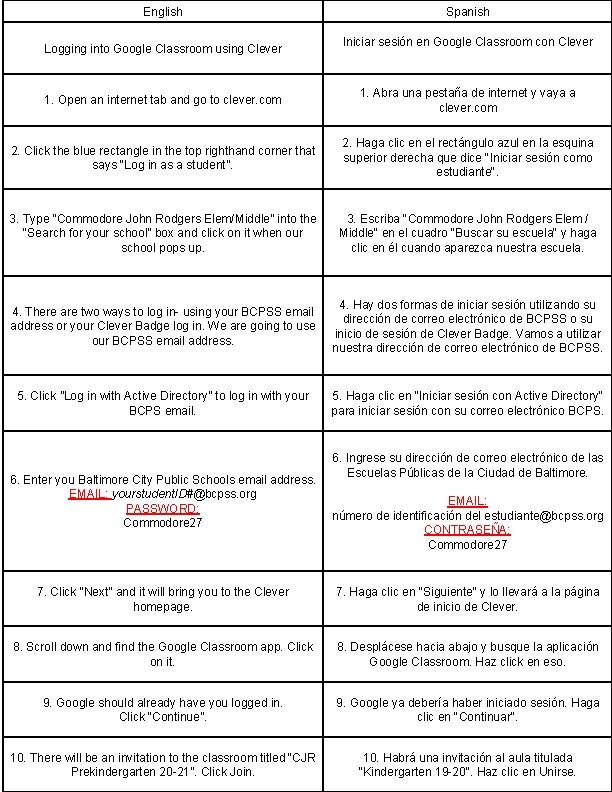 | English | Spanish |
|---|---|
| Logging into Google Classroom using Clever | Iniciar sesión en Google Classroom con Clever |
| 1. Open an internet tab and go to clever.com | 1. Abra una pestaña de internet y vaya a clever.com |
| 2. Click the blue rectangle in the top righthand corner that says "Log in as a student". | 2. Haga clic en el rectángulo azul en la esquina superior derecha que dice "Iniciar sesión como estudiante". |
| 3. Type "Commodore John Rodgers Elem/Middle" into the "Search for your school" box and click on it when our school pops up. | 3. Escriba "Commodore John Rodgers Elem / Middle" en el cuadro "Buscar su escuela" y haga clic en él cuando aparezca nuestra escuela. |
| 4. There are two ways to log in- using your BCPSS email address or your Clever Badge log in. We are going to use our BCPSS email address. | 4. Hay dos formas de iniciar sesión utilizando su dirección de correo electrónico de BCPSS o su inicio de sesión de Clever Badge. Vamos a utilizar nuestra dirección de correo electrónico de BCPSS. |
| 5. Click "Log in with Active Directory" to log in with your BCPS email. | 5. Haga clic en "Iniciar sesión con Active Directory" para iniciar sesión con su correo electrónico BCPS. |
| 6. Enter you Baltimore City Public Schools email address. EMAIL: yourstudentID#@bcpss.org PASSWORD: Commodore27 | 6. Ingrese su dirección de correo electrónico de las Escuelas Públicas de la Ciudad de Baltimore. EMAIL: número de identificación del estudiante@bcpss.org CONTRASEÑA: Commodore27 |
| 7. Click "Next" and it will bring you to the Clever homepage. | 7. Haga clic en "Siguiente" y lo llevará a la página de inicio de Clever. |
| 8. Scroll down and find the Google Classroom app. Click on it. | 8. Desplácese hacia abajo y busque la aplicación Google Classroom. Haz click en eso. |
| 9. Google should already have you logged in. Click "Continue". | 9. Google ya debería haber iniciado sesión. Haga clic en "Continuar". |
| 10. There will be an invitation to the classroom titled "CJR Prekindergarten 20-21". Click Join. | 10. Habrá una invitación al aula titulada "Kindergarten 19-20". Haz clic en Unirse. |